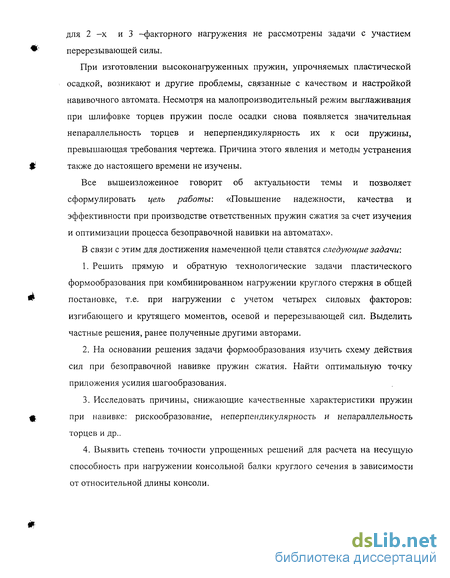 для 2 –х и 3 –факторного нагружения не рассмотрены задачи с участием перерезывающей силы.

При изготовлении высоконагруженных пружин, упрочняемых пластической осадкой, возникают и другие проблемы, связанные с качеством и настройкой навивочного автомата. Несмотря на малопроизводительный режим выглаживания при шлифовке торцев пружин после осадки снова появляется значительная непараллельность торцев и неперпендикулярность их к оси пружины, превышающая требования чертежа. Причина этого явления и методы устранения также до настоящего времени не изучены.

Все вышеизложенное говорит об актуальности темы и позволяет сформулировать цель работы: «Повышение надежности, качества и эффективности при производстве ответственных пружин сжатия за счет изучения и оптимизации процесса безоправочной навивки на автоматах».

В связи с этим для достижения намеченной цели ставятся следующие задачи:

1. Решить прямую и обратную технологические задачи пластического формообразования при комбинированном нагружении круглого стержня в общей постановке, т.е. при нагружении с учетом четырех силовых факторов: изгибающего и крутящего моментов, осевой и перерезывающей сил. Выделить частные решения, ранее полученные другими авторами.

2. На основании решения задачи формообразования изучить схему действия сил при безоправочной навивке пружин сжатия. Найти оптимальную точку приложения усилия шагообразования.

3. Исследовать причины, снижающие качественные характеристики пружин при навивке: рискообразование, неперпендикулярность и непараллельность торцев и др..

4. Выявить степень точности упрощенных решений для расчета на несущую способность при нагружении консольной балки круглого сечения в зависимости от относительной длины консоли.

dsLib.net
библиотека диссертаций